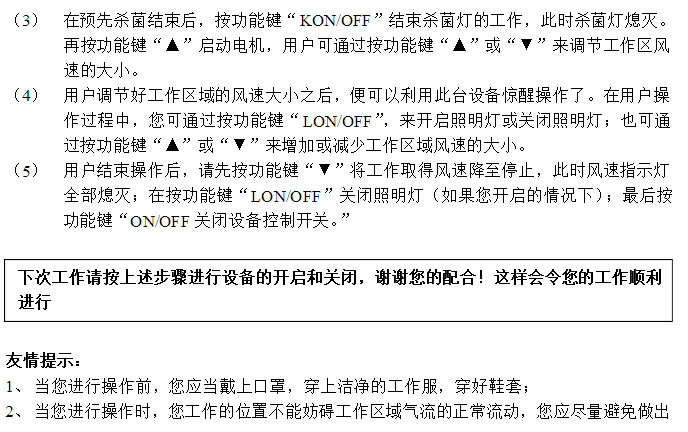 （3） 在预先杀菌结束后，按功能键“KON/OFF”结束杀菌灯的工作，此时杀菌灯熄灭。再按功能键“▲”启动电机，用户可通过按功能键“▲”或“▼”来调节工作区风速的大小。

（4） 用户调节好工作区域的风速大小之后，便可以利用此台设备惊醒操作了。在用户操作过程中，您可通过按功能键“LON/OFF”，来开启照明灯或关闭照明灯；也可通过按功能键“▲”或“▼”来增加或减少工作区域风速的大小。

（5） 用户结束操作后，请先按功能键“▼”将工作取得风速降至停止，此时风速指示灯全部熄灭；在按功能键“LON/OFF”关闭照明灯（如果您开启的情况下）；最后按功能键“ON/OFF关闭设备控制开关。”

下次工作请按上述步骤进行设备的开启和关闭，谢谢您的配合！这样会令您的工作顺利进行

友情提示：

1、当您进行操作前，您应当戴上口罩，穿上洁净的工作服，穿好鞋套；

2、当您进行操作时，您工作的位置不能妨碍工作区域气流的正常流动，您应尽量避免做出